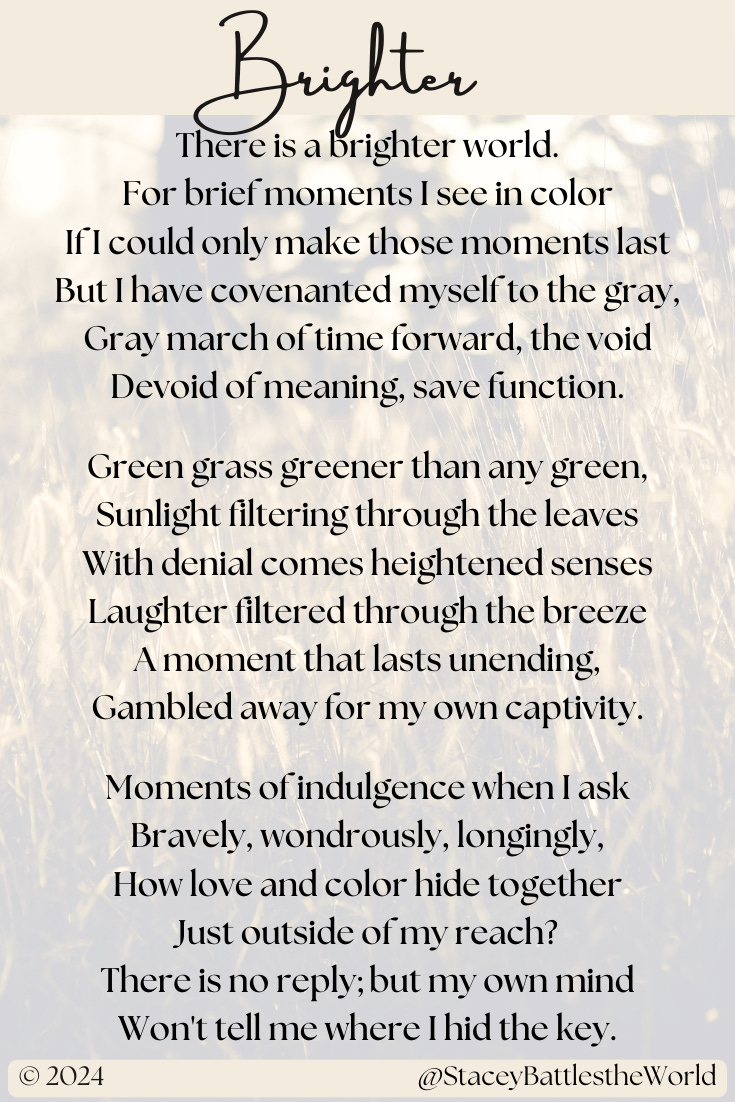 Brighter

There is a brighter world.
For brief moments I see in color
If I could only make those moments last
But I have covenanted myself to the gray,
Gray march of time forward, the void
Devoid of meaning, save function.

Green grass greener than any green,
Sunlight filtering through the leaves
With denial comes heightened senses
Laughter filtered through the breeze
A moment that lasts unending,
Gambled away for my own captivity.

Moments of indulgence when I ask
Bravely, wondrously, longingly,
How love and color hide together
Just outside of my reach?
There is no reply; but my own mind
Won't tell me where I hid the key.

© 2024

@StaceyBattlestheWorld